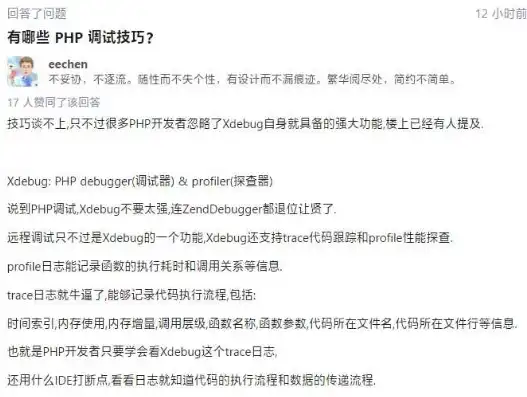 回答了问题

12 小时前

有哪些 PHP 调试技巧？

eechen

不妥协，不逐流。随性而不失个性，有设计而不漏痕迹。繁华阅尽处，简约不简单。

17 人赞同了该回答

技巧谈不上,只不过很多PHP开发者忽略了Xdebug自身就具备的强大功能,楼上已经有人提及.

Xdebug: PHP debugger(调试器) & profiler(探查器)

说到PHP调试,Xdebug不要太强,连ZendDebugger都退位让贤了.

远程调试只不过是Xdebug的一个功能,Xdebug还支持trace代码跟踪和profile性能探查.

profile日志能记录函数的执行耗时和调用关系等信息.

trace日志就牛逼了,能够记录代码执行流程,包括:

时间索引,内存使用,内存增量,调用层级,函数名称,函数参数,代码所在文件名,代码所在文件行等信息.

也就是PHP开发者只要学会看Xdebug这个trace日志,

还用什么IDE打断点,看看日志就知道代码的执行流程和数据的传递流程.